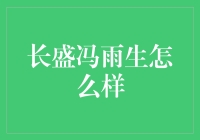 长盛冯雨生怎么样